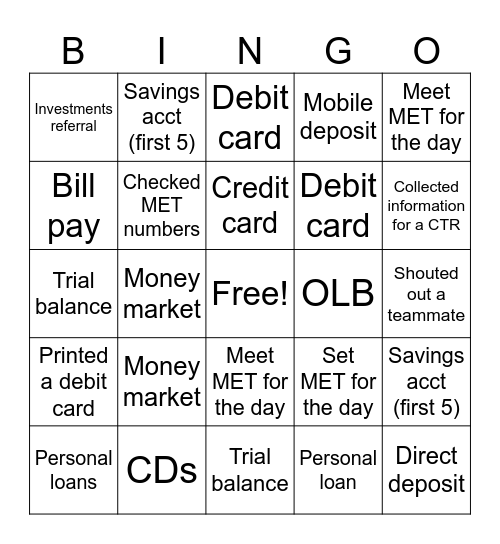 | B | I | N | G | O |
|---|---|---|---|---|
| Investments referral | Savings acct (first 5) | Debit card | Mobile deposit | Meet MET for the day |
| Bill pay | Checked MET numbers | Credit card | Debit card | Collected information for a CTR |
| Trial balance | Money market | Free! | OLB | Shouted out a teammate |
| Printed a debit card | Money market | Meet MET for the day | Set MET for the day | Savings acct (first 5) |
| Personal loans | CDs | Trial balance | Personal loan | Direct deposit |